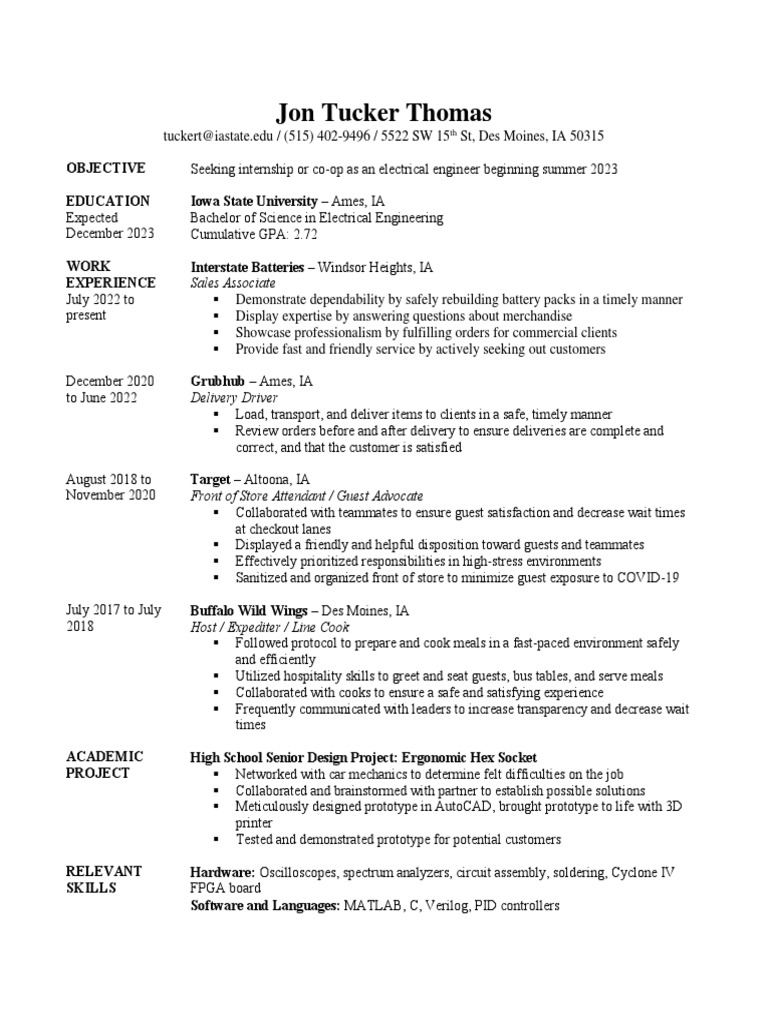 Jon Tucker Thomas

tuckert@iastate.edu / (515) 402-9496 / 5522 SW 15$^{th}$ St, Des Moines, IA 50315

OBJECTIVE

Seeking internship or co-op as an electrical engineer beginning summer 2023

EDUCATION
Expected December 2023

Iowa State University – Ames, IA
Bachelor of Science in Electrical Engineering
Cumulative GPA: 2.72

WORK EXPERIENCE
July 2022 to present

Interstate Batteries – Windsor Heights, IA
Sales Associate
▪ Demonstrate dependability by safely rebuilding battery packs in a timely manner
▪ Display expertise by answering questions about merchandise
▪ Showcase professionalism by fulfilling orders for commercial clients
▪ Provide fast and friendly service by actively seeking out customers

December 2020 to June 2022

Grubhub – Ames, IA
Delivery Driver
▪ Load, transport, and deliver items to clients in a safe, timely manner
▪ Review orders before and after delivery to ensure deliveries are complete and correct, and that the customer is satisfied

August 2018 to November 2020

Target – Altoona, IA
Front of Store Attendant / Guest Advocate
▪ Collaborated with teammates to ensure guest satisfaction and decrease wait times at checkout lanes
▪ Displayed a friendly and helpful disposition toward guests and teammates
▪ Effectively prioritized responsibilities in high-stress environments
▪ Sanitized and organized front of store to minimize guest exposure to COVID-19

July 2017 to July 2018

Buffalo Wild Wings – Des Moines, IA
Host / Expediter / Line Cook
▪ Followed protocol to prepare and cook meals in a fast-paced environment safely and efficiently
▪ Utilized hospitality skills to greet and seat guests, bus tables, and serve meals
▪ Collaborated with cooks to ensure a safe and satisfying experience
▪ Frequently communicated with leaders to increase transparency and decrease wait times

ACADEMIC PROJECT

High School Senior Design Project: Ergonomic Hex Socket
▪ Networked with car mechanics to determine felt difficulties on the job
▪ Collaborated and brainstormed with partner to establish possible solutions
▪ Meticulously designed prototype in AutoCAD, brought prototype to life with 3D printer
▪ Tested and demonstrated prototype for potential customers

RELEVANT SKILLS

Hardware: Oscilloscopes, spectrum analyzers, circuit assembly, soldering, Cyclone IV FPGA board
Software and Languages: MATLAB, C, Verilog, PID controllers